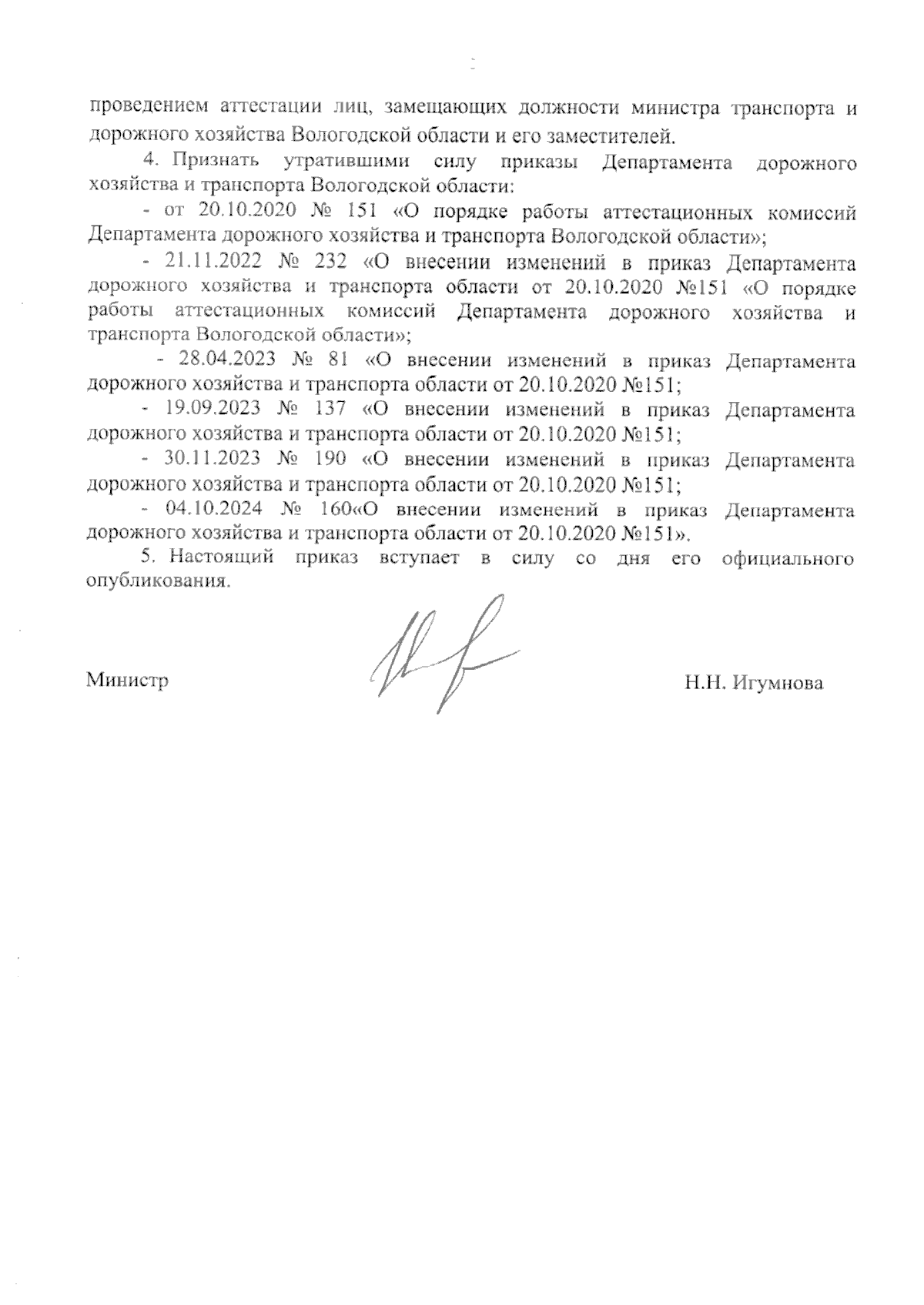 проведением аттестации лиц, замещающих должности министра транспорта и дорожного хозяйства Вологодской области и его заместителей.

4. Признать утратившими силу приказы Департамента дорожного хозяйства и транспорта Вологодской области:

- от 20.10.2020 № 151 «О порядке работы аттестационных комиссий Департамента дорожного хозяйства и транспорта Вологодской области»;

- 21.11.2022 № 232 «О внесении изменений в приказ Департамента дорожного хозяйства и транспорта области от 20.10.2020 №151 «О порядке работы аттестационных комиссий Департамента дорожного хозяйства и транспорта Вологодской области»;

- 28.04.2023 № 81 «О внесении изменений в приказ Департамента дорожного хозяйства и транспорта области от 20.10.2020 №151;

- 19.09.2023 № 137 «О внесении изменений в приказ Департамента дорожного хозяйства и транспорта области от 20.10.2020 №151;

- 30.11.2023 № 190 «О внесении изменений в приказ Департамента дорожного хозяйства и транспорта области от 20.10.2020 №151;

- 04.10.2024 № 160«О внесении изменений в приказ Департамента дорожного хозяйства и транспорта области от 20.10.2020 №151».

5. Настоящий приказ вступает в силу со дня его официального опубликования.

Министр

Н.Н. Игумнова